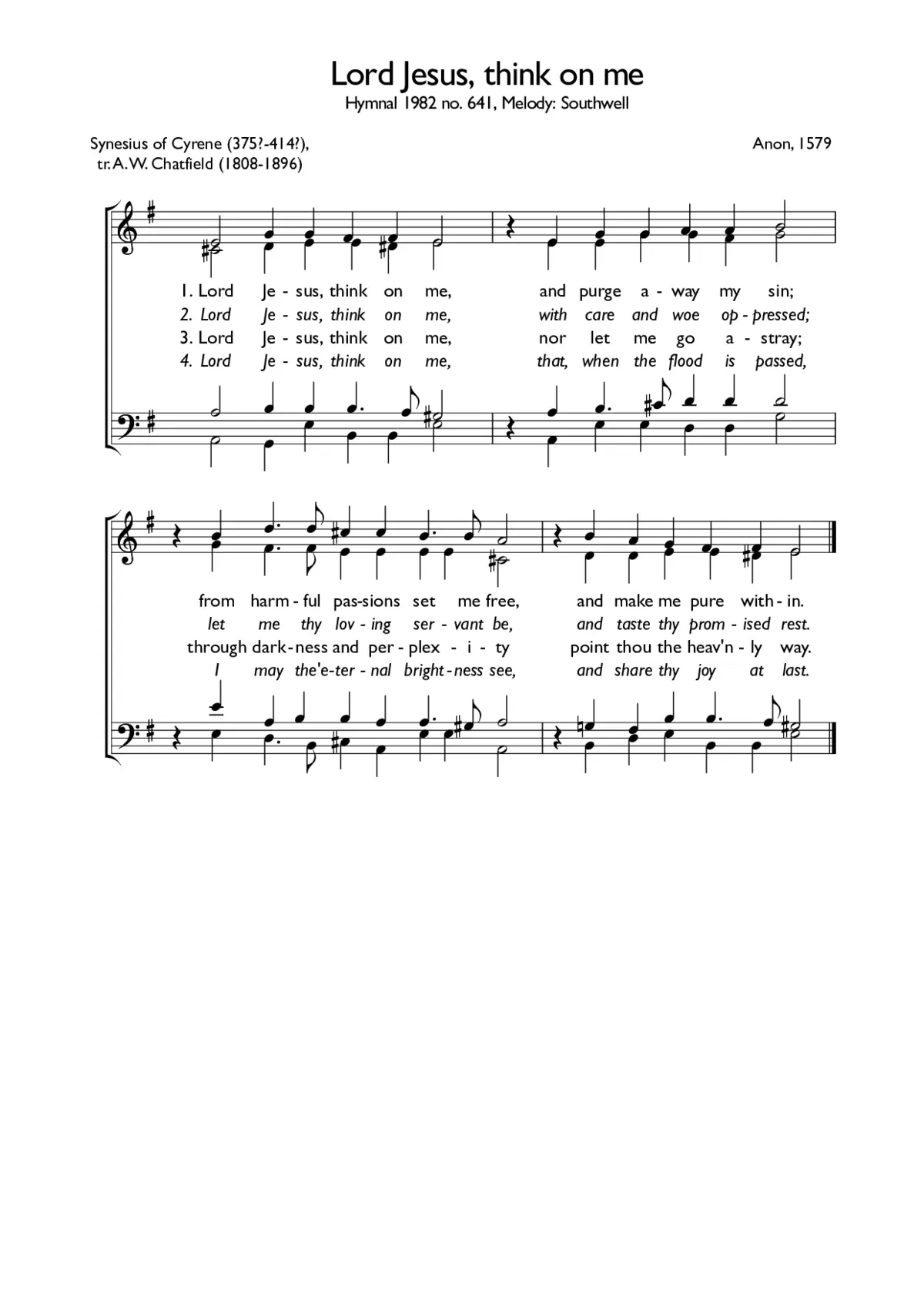 Lord Jesus, think on me

Hymnal 1982 no. 641, Melody: Southwell

Synesius of Cyrene (375?-414?), tr. A. W. Chatfield (1808-1896)

Anon, 1579

1. Lord Je - sus, think on me, and purge a - way my sin;
2. Lord Je - sus, think on me, with care and woe op - pressed;
3. Lord Je - sus, think on me, nor let me go a - stray;
4. Lord Je - sus, think on me, that, when the flood is passed,

from harm - ful pas-sions set me free, and make me pure with - in.
let me thy lov - ing ser - vant be, and taste thy prom - ised rest.
through dark - ness and per - plex - i - ty point thou the heav'n - ly way.
I may the'e-ter - nal bright - ness see, and share thy joy at last.